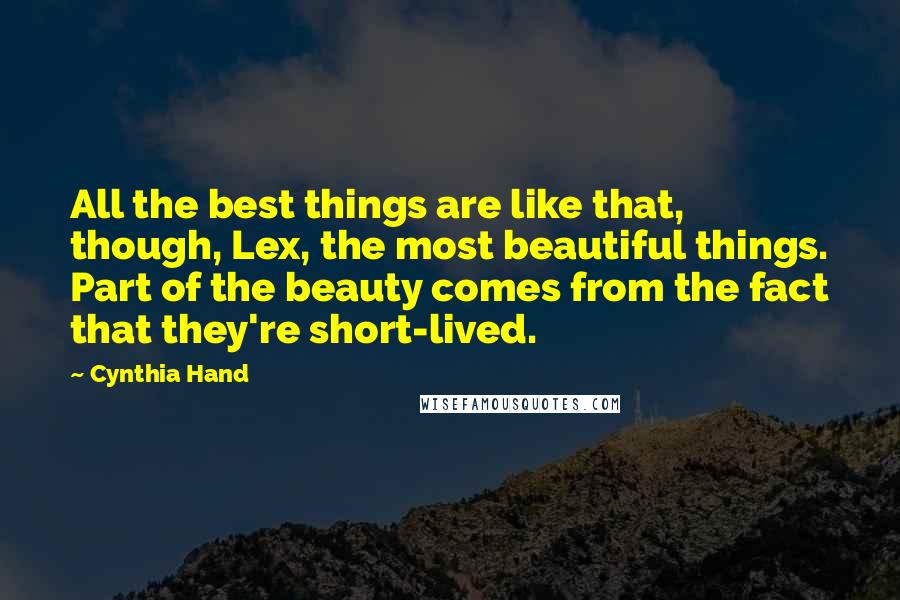 All the best things are like that, though, Lex, the most beautiful things. Part of the beauty comes from the fact that they're short-lived.

~ Cynthia Hand

WISEFAMOUSQUOTES.COM